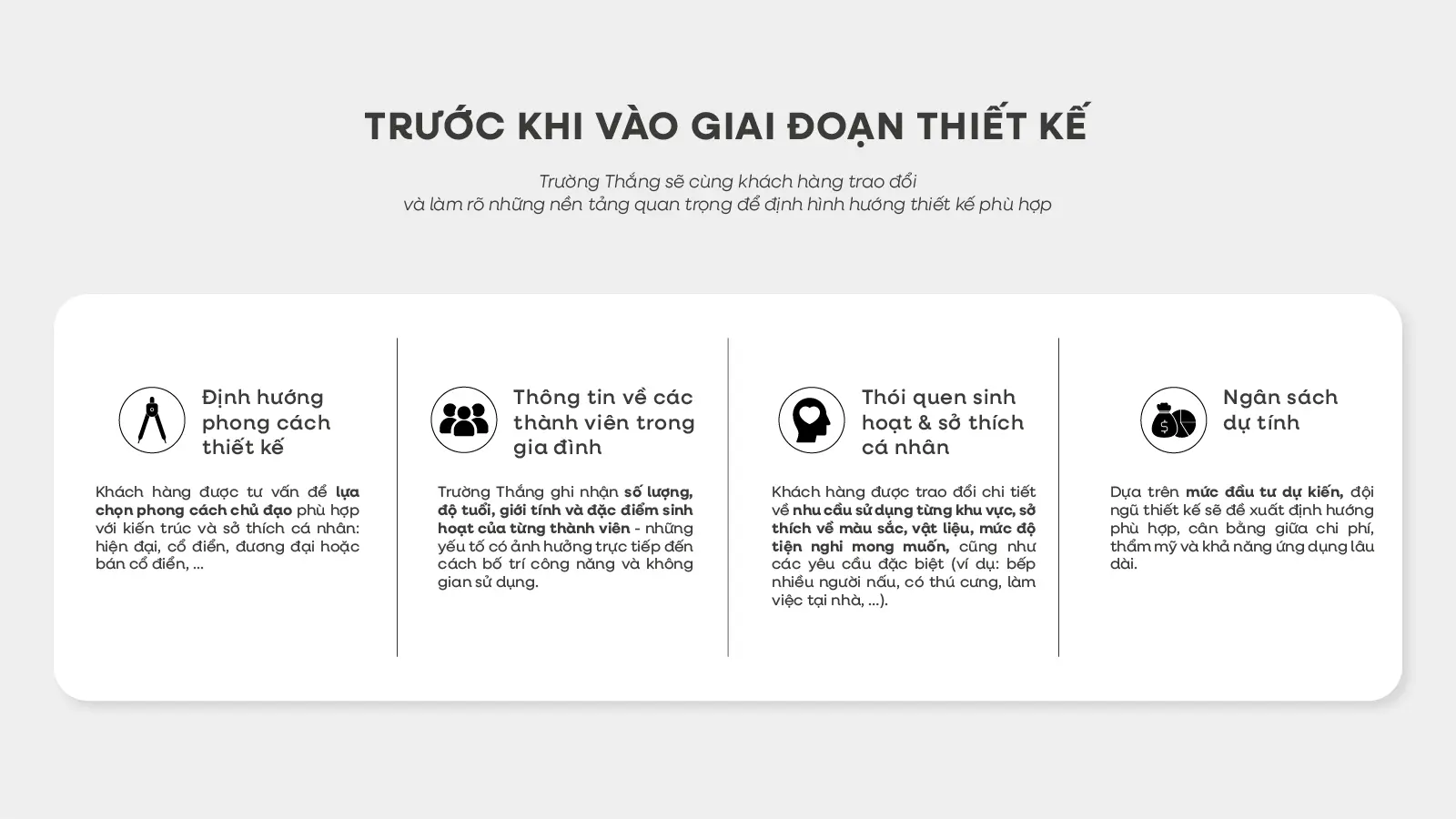 TRƯỚC KHI VÀO GIAI ĐOẠN THIẾT KẾ

Trường Thắng sẽ cùng khách hàng trao đổi
và làm rõ những nền tảng quan trọng để định hình hướng thiết kế phù hợp

Định hướng phong cách thiết kế

Khách hàng được tư vấn để lựa chọn phong cách chủ đạo phù hợp với kiến trúc và sở thích cá nhân: hiện đại, cổ điển, đương đại hoặc bán cổ điển, ...

Thông tin về các thành viên trong gia đình

Trường Thắng ghi nhận số lượng, độ tuổi, giới tính và đặc điểm sinh hoạt của từng thành viên - những yếu tố có ảnh hưởng trực tiếp đến cách bố trí công năng và không gian sử dụng.

Thói quen sinh hoạt & sở thích cá nhân

Khách hàng được trao đổi chi tiết về nhu cầu sử dụng từng khu vực, sở thích về màu sắc, vật liệu, mức độ tiện nghi mong muốn, cũng như các yêu cầu đặc biệt (ví dụ: bếp nhiều người nấu, có thú cưng, làm việc tại nhà, ...).

Ngân sách dự tính

Dựa trên mức đầu tư dự kiến, đội ngũ thiết kế sẽ đề xuất định hướng phù hợp, cân bằng giữa chi phí, thẩm mỹ và khả năng ứng dụng lâu dài.